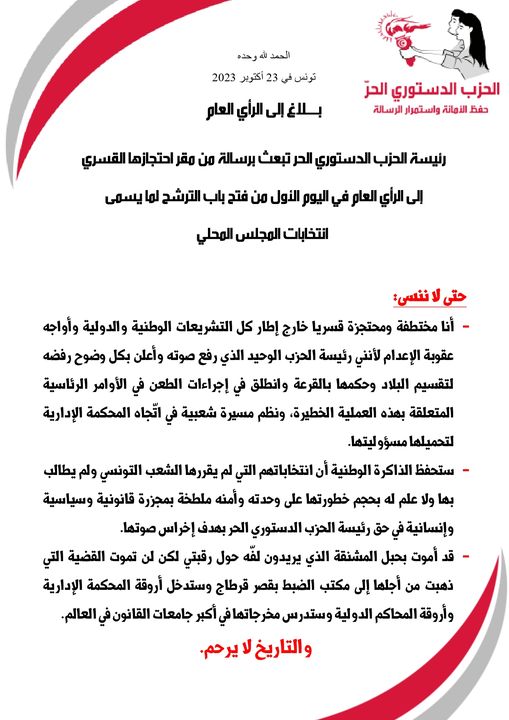 الحزب الدستوري الحرّ
حفظ الأمانة واستمرار الرسالة

الحمد لله وحده
تونس في 23 أكتوبر 2023

بـــلاغ إلى الرأي العام

رئيسة الحزب الدستوري الحر تبعث برسالة من مقر احتجازها القسري

إلى الرأي العام في اليوم الأول من فتح باب الترشح لما يسمى

انتخابات المجلس المحلي

حتى لا ننسى:

- أنا مختطفة ومحتجزة قسريا خارج إطار كل التشريعات الوطنية والدولية وأواجه عقوبة الإعدام لأنني رئيسة الحزب الوحيد الذي رفع صوته وأعلن بكل وضوح رفضه لتقسيم البلاد وحكمها بالقرعة وانطلق في إجراءات الطعن في الأوامر الرئاسية المتعلقة بهذه العملية الخطيرة، ونظم مسيرة شعبية في اتّجاه المحكمة الإدارية لتحميلها مسؤوليتها.

- ستحفظ الذاكرة الوطنية أن انتخاباتهم التي لم يقررها الشعب التونسي ولم يطالب بها ولا علم له بحجم خطورتها على وحدته وأمنه ملطخة بمجزرة قانونية وسياسية وإنسانية في حق رئيسة الحزب الدستوري الحر بهدف إخراس صوتها.

- قد أموت بحبل المشنقة الذي يريدون لفّه حول رقبتي لكن لن تموت القضية التي ذهبت من أجلها إلى مكتب الضبط بقصر قرطاج وستدخل أروقة المحكمة الإدارية وأروقة المحاكم الدولية وستدرس مخرجاتها في أكبر جامعات القانون في العالم.

والتاريخ لا يرحم.